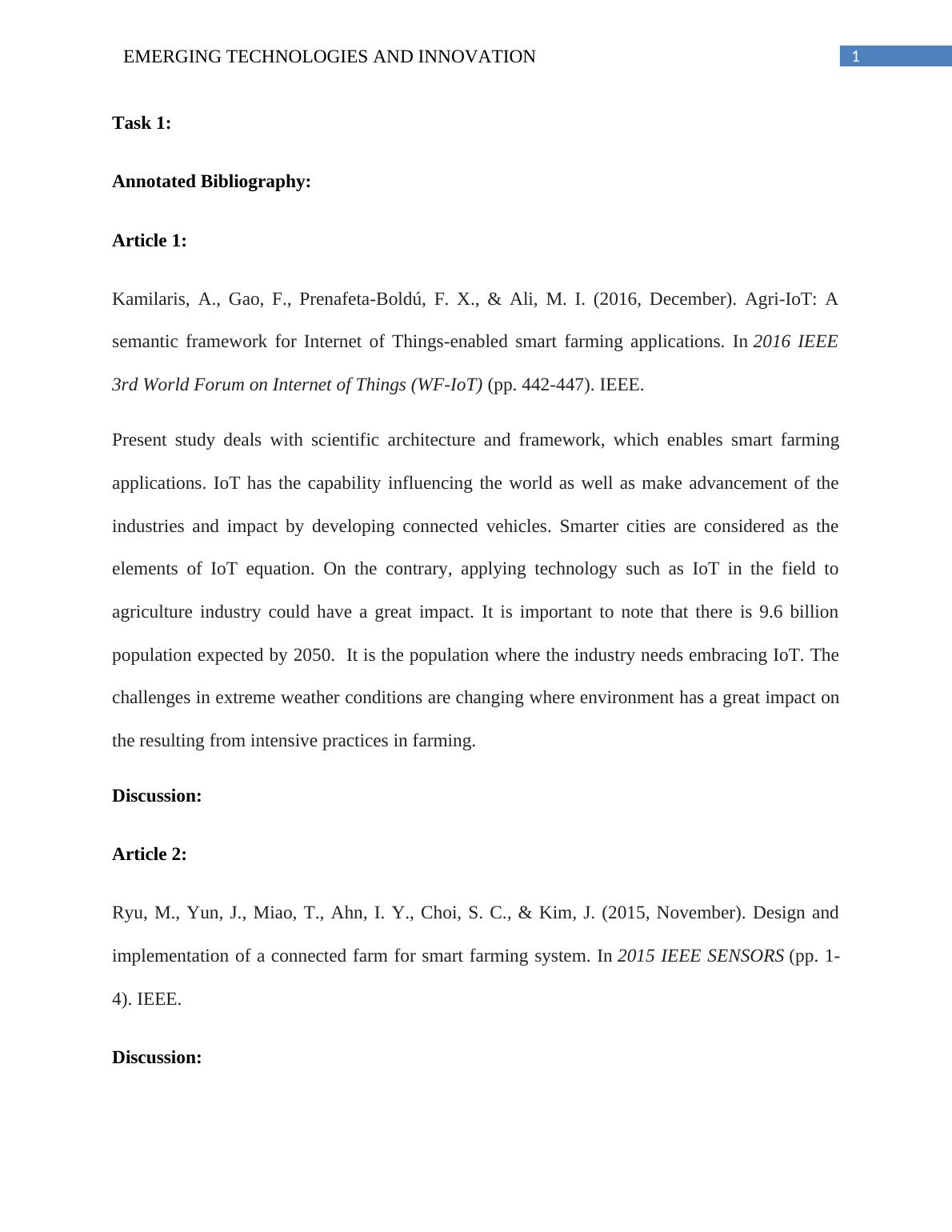 EMERGING TECHNOLOGIES AND INNOVATION 1

Task 1:

Annotated Bibliography:

Article 1:

Kamilaris, A., Gao, F., Prenafeta-Boldú, F. X., & Ali, M. I. (2016, December). Agri-IoT: A semantic framework for Internet of Things-enabled smart farming applications. In 2016 IEEE 3rd World Forum on Internet of Things (WF-IoT) (pp. 442-447). IEEE.

Present study deals with scientific architecture and framework, which enables smart farming applications. IoT has the capability influencing the world as well as make advancement of the industries and impact by developing connected vehicles. Smarter cities are considered as the elements of IoT equation. On the contrary, applying technology such as IoT in the field to agriculture industry could have a great impact. It is important to note that there is 9.6 billion population expected by 2050. It is the population where the industry needs embracing IoT. The challenges in extreme weather conditions are changing where environment has a great impact on the resulting from intensive practices in farming.

Discussion:

Article 2:

Ryu, M., Yun, J., Miao, T., Ahn, I. Y., Choi, S. C., & Kim, J. (2015, November). Design and implementation of a connected farm for smart farming system. In 2015 IEEE SENSORS (pp. 1-4). IEEE.

Discussion: